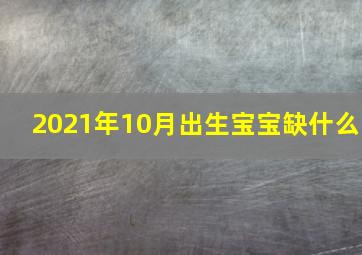 2021年10月出生宝宝缺什么